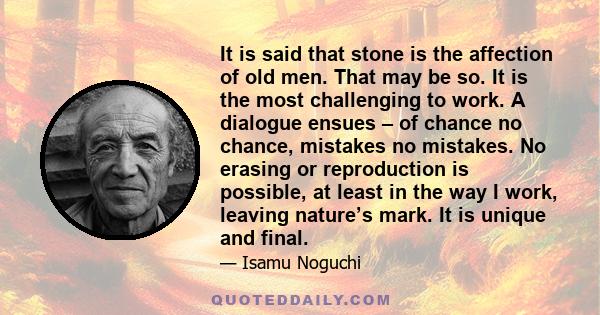 It is said that stone is the affection of old men. That may be so. It is the most challenging to work. A dialogue ensues – of chance no chance, mistakes no mistakes. No erasing or reproduction is possible, at least in the way I work, leaving nature’s mark. It is unique and final.

— Isamu Noguchi

QUOTEDDAILY.COM